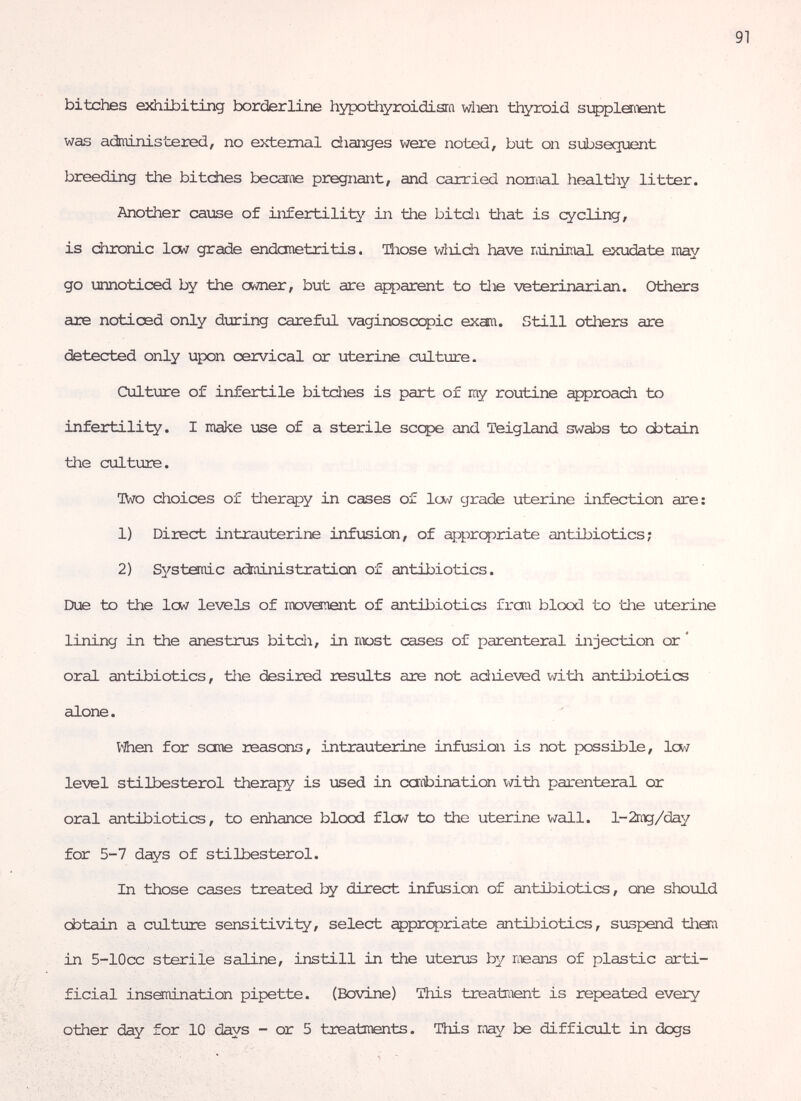 91

bitches exhibiting borderline hypothyroidism when thyroid supplement was administered, no external changes were noted, but on subsequent breeding the bitches became pregnant, and carried normal healthy litter.

Another cause of infertility in the bitch that is cycling, is chronic low grade endometritis. Those which have minimal exudate may go unnoticed by the owner, but are apparent to the veterinarian. Others are noticed only during careful vaginoscopic exam. Still others are detected only upon cervical or uterine culture.

Culture of infertile bitches is part of my routine approach to infertility. I make use of a sterile scope and Teigland swabs to obtain the culture.

Two choices of therapy in cases of low grade uterine infection are:

1) Direct intrauterine infusion, of appropriate antibiotics;

2) Systemic administration of antibiotics.

Due to the low levels of movement of antibiotics from blood to the uterine lining in the anestrus bitch, in most cases of parenteral injection or oral antibiotics, the desired results are not achieved with antibiotics alone.

When for some reasons, intrauterine infusion is not possible, low level stilbesterol therapy is used in combination with parenteral or oral antibiotics, to enhance blood flow to the uterine wall. 1-2mg/day for 5-7 days of stilbesterol.

In those cases treated by direct infusion of antibiotics, one should obtain a culture sensitivity, select appropriate antibiotics, suspend them in 5-10cc sterile saline, instill in the uterus by means of plastic artificial insemination pipette. (Bovine) This treatment is repeated every other day for 10 days - or 5 treatments. This may be difficult in dogs